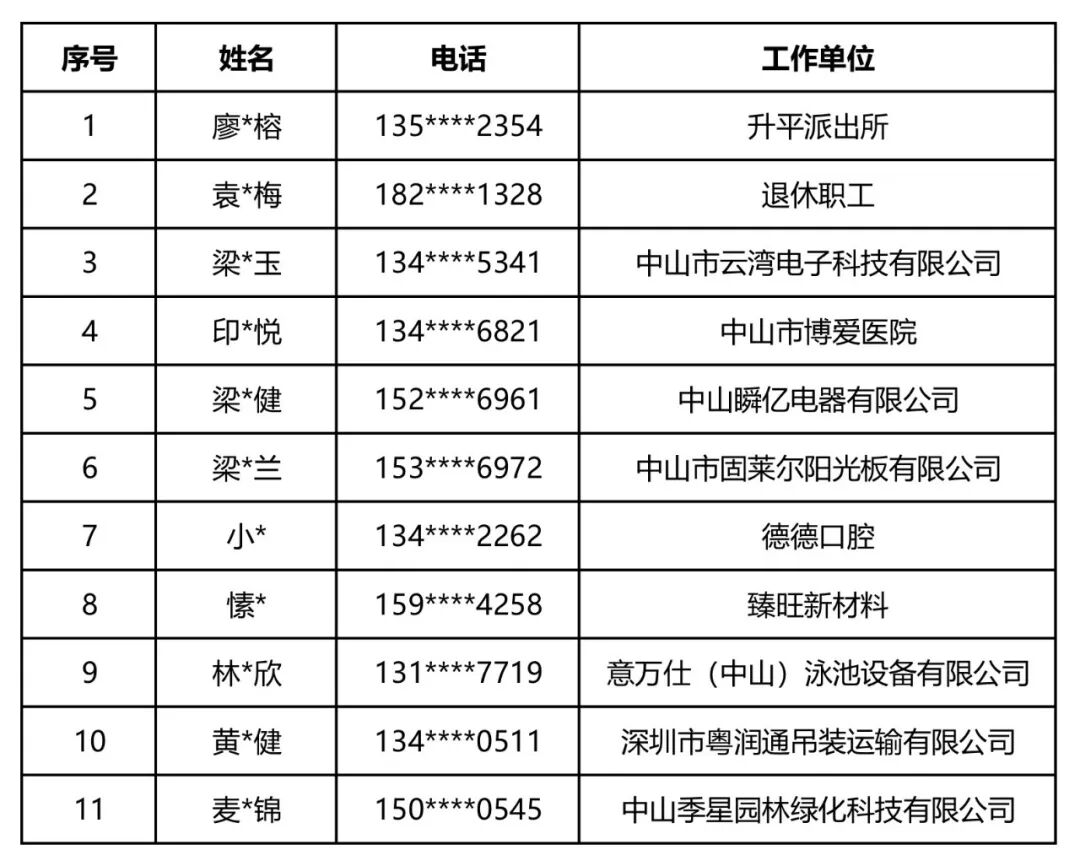 | 序号 | 姓名 | 电话 | 工作单位 |
|---|---|---|---|
| 1 | 廖*榕 | 135****2354 | 升平派出所 |
| 2 | 袁*梅 | 182****1328 | 退休职工 |
| 3 | 梁*玉 | 134****5341 | 中山市云湾电子科技有限公司 |
| 4 | 印*悦 | 134****6821 | 中山市博爱医院 |
| 5 | 梁*健 | 152****6961 | 中山瞬亿电器有限公司 |
| 6 | 梁*兰 | 153****6972 | 中山市固莱尔阳光板有限公司 |
| 7 | 小* | 134****2262 | 德德口腔 |
| 8 | 愫* | 159****4258 | 臻旺新材料 |
| 9 | 林*欣 | 131****7719 | 意万仕（中山）泳池设备有限公司 |
| 10 | 黄*健 | 134****0511 | 深圳市粤润通吊装运输有限公司 |
| 11 | 麦*锦 | 150****0545 | 中山季星园林绿化科技有限公司 |